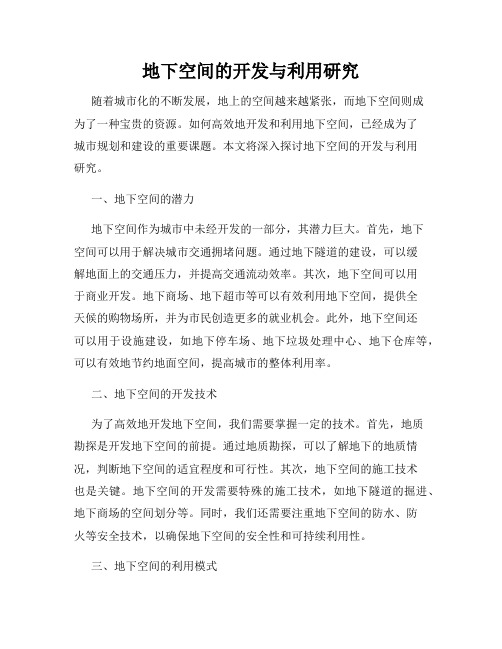 地下空间的开发与利用研究

随着城市化的不断发展，地上的空间越来越紧张，而地下空间则成为了一种宝贵的资源。如何高效地开发和利用地下空间，已经成为了城市规划和建设的重要课题。本文将深入探讨地下空间的开发与利用研究。

一、地下空间的潜力

地下空间作为城市中未经开发的一部分，其潜力巨大。首先，地下空间可以用于解决城市交通拥堵问题。通过地下隧道的建设，可以缓解地面上的交通压力，并提高交通流动效率。其次，地下空间可以用于商业开发。地下商场、地下超市等可以有效利用地下空间，提供全天候的购物场所，并为市民创造更多的就业机会。此外，地下空间还可以用于设施建设，如地下停车场、地下垃圾处理中心、地下仓库等，可以有效地节约地面空间，提高城市的整体利用率。

二、地下空间的开发技术

为了高效地开发地下空间，我们需要掌握一定的技术。首先，地质勘探是开发地下空间的前提。通过地质勘探，可以了解地下的地质情况，判断地下空间的适宜程度和可行性。其次，地下空间的施工技术也是关键。地下空间的开发需要特殊的施工技术，如地下隧道的掘进、地下商场的空间划分等。同时，我们还需要注重地下空间的防水、防火等安全技术，以确保地下空间的安全性和可持续利用性。

三、地下空间的利用模式